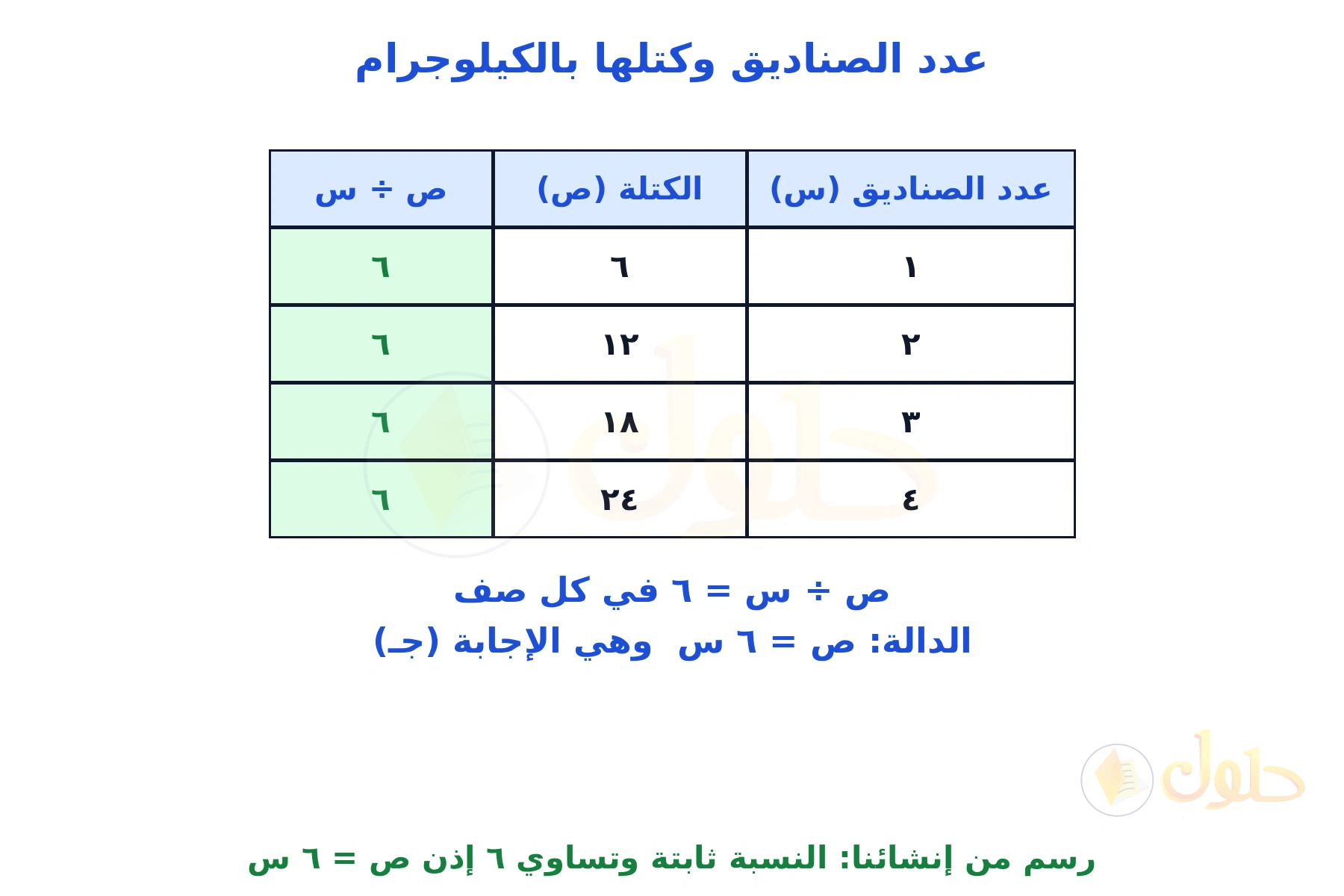 عدد الصناديق وكتلها بالكيلوجرام

| عدد الصناديق (س) | الكتلة (ص) | ص ÷ س |
|---|---|---|
| ١ | ٦ | ٦ |
| ٢ | ١٢ | ٦ |
| ٣ | ١٨ | ٦ |
| ٤ | ٢٤ | ٦ |

ص ÷ س = ٦ في كل صف
الدالة: ص = ٦ س وهي الإجابة (جـ)

حلول

رسم من إنشائنا: النسبة ثابتة وتساوي ٦ إذن ص = ٦ س